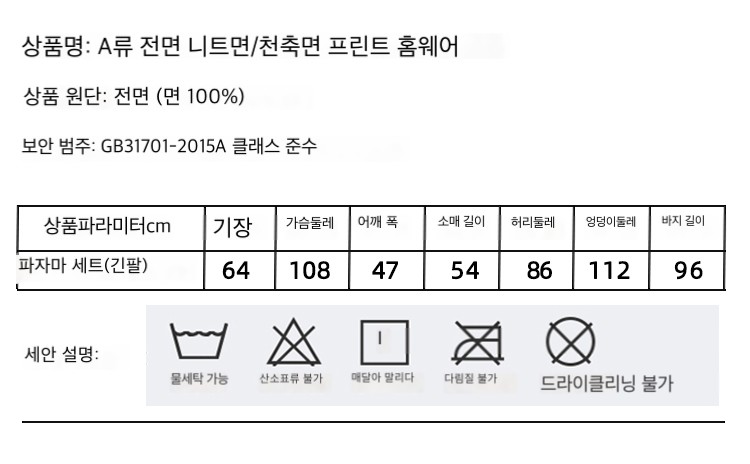 상품명: A류 전면 니트면/천축면 프린트 홈웨어

상품 원단: 전면 (면 100%)

보안 범주: GB31701-2015A 클래스 준수

| 상품파라미터cm | 기장 | 가슴둘레 | 어깨 폭 | 소매 길이 | 허리둘레 | 엉덩이둘레 | 바지 길이 |
|---|---|---|---|---|---|---|---|
| 파자마 세트(긴팔) | 64 | 108 | 47 | 54 | 86 | 112 | 96 |

세안 설명:

물세탁 가능

산소표류 불가

매달아 말리다

다림질 불가

드라이클리닝 불가